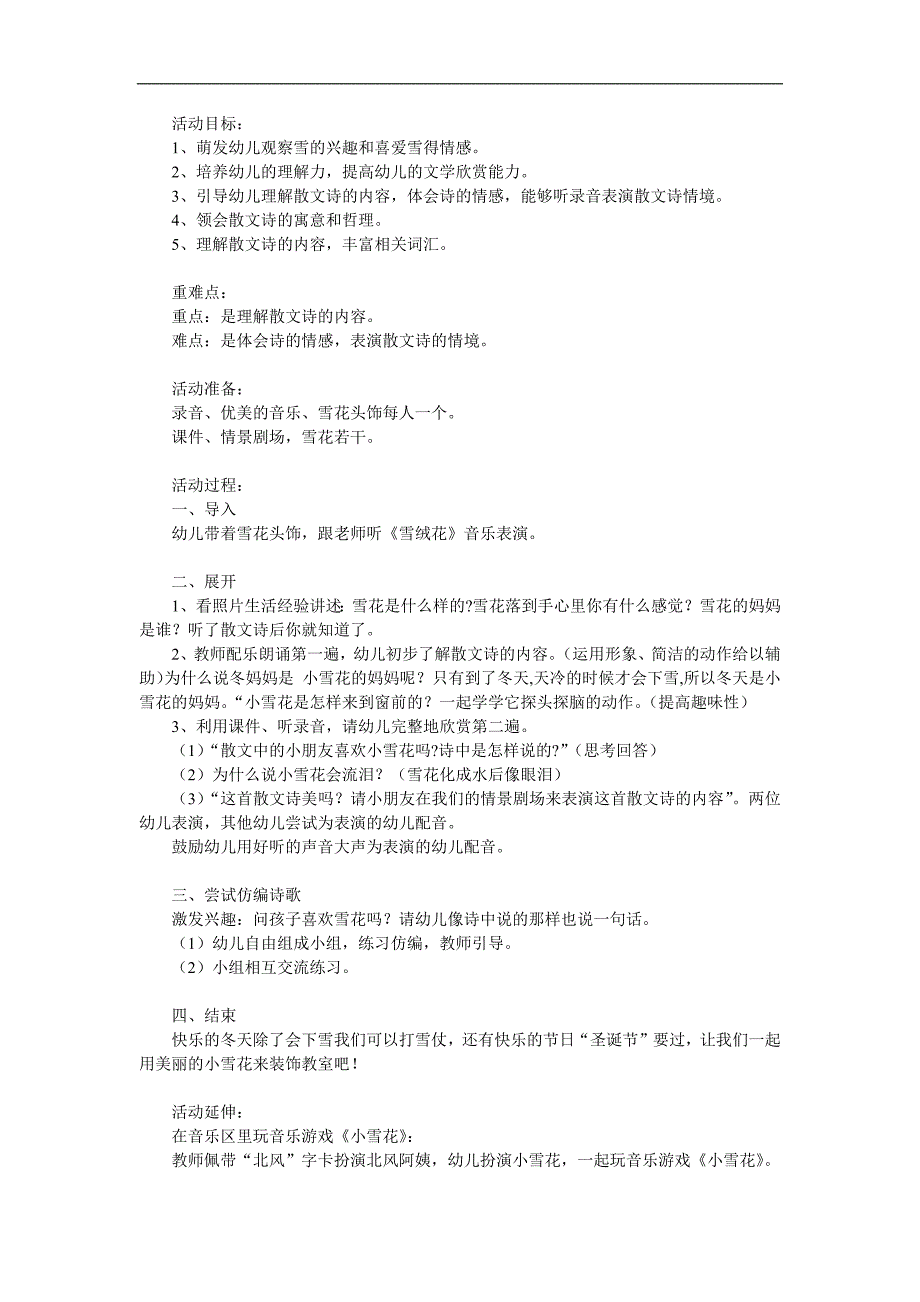 活动目标：
1、萌发幼儿观察雪的兴趣和喜爱雪得情感。
2、培养幼儿的理解力，提高幼儿的文学欣赏能力。
3、引导幼儿理解散文诗的内容，体会诗的情感，能够听录音表演散文诗情境。
4、领会散文诗的寓意和哲理。
5、理解散文诗的内容，丰富相关词汇。

重难点：
重点：是理解散文诗的内容。
难点：是体会诗的情感，表演散文诗的情境。

活动准备：
录音、优美的音乐、雪花头饰每人一个。
课件、情景剧场，雪花若干。

活动过程：
一、导入
幼儿带着雪花头饰，跟老师听《雪绒花》音乐表演。

二、展开
1、看照片生活经验讲述: 雪花是什么样的?雪花落到手心里你有什么感觉？雪花的妈妈是谁？听了散文诗后你就知道了。
2、教师配乐朗诵第一遍，幼儿初步了解散文诗的内容。(运用形象、简洁的动作给以辅助)为什么说冬妈妈是 小雪花的妈妈呢？只有到了冬天,天冷的时候才会下雪,所以冬天是小雪花的妈妈。“小雪花是怎样来到窗前的？一起学学它探头探脑的动作。(提高趣味性)
3、利用课件、听录音，请幼儿完整地欣赏第二遍。
（1）“散文中的小朋友喜欢小雪花吗?诗中是怎样说的?”（思考回答）
（2）为什么说小雪花会流泪？（雪花化成水后像眼泪）
（3）“这首散文诗美吗？请小朋友在我们的情景剧场来表演这首散文诗的内容”。两位幼儿表演，其他幼儿尝试为表演的幼儿配音。
鼓励幼儿用好听的声音大声为表演的幼儿配音。

三、尝试仿编诗歌
激发兴趣：问孩子喜欢雪花吗？请幼儿像诗中说的那样也说一句话。
（1）幼儿自由组成小组，练习仿编，教师引导。
（2）小组相互交流练习。

四、结束
快乐的冬天除了会下雪我们可以打雪仗，还有快乐的节日“圣诞节”要过，让我们一起用美丽的小雪花来装饰教室吧！

活动延伸：
在音乐区里玩音乐游戏《小雪花》：
教师佩带“北风”字卡扮演北风阿姨，幼儿扮演小雪花，一起玩音乐游戏《小雪花》。